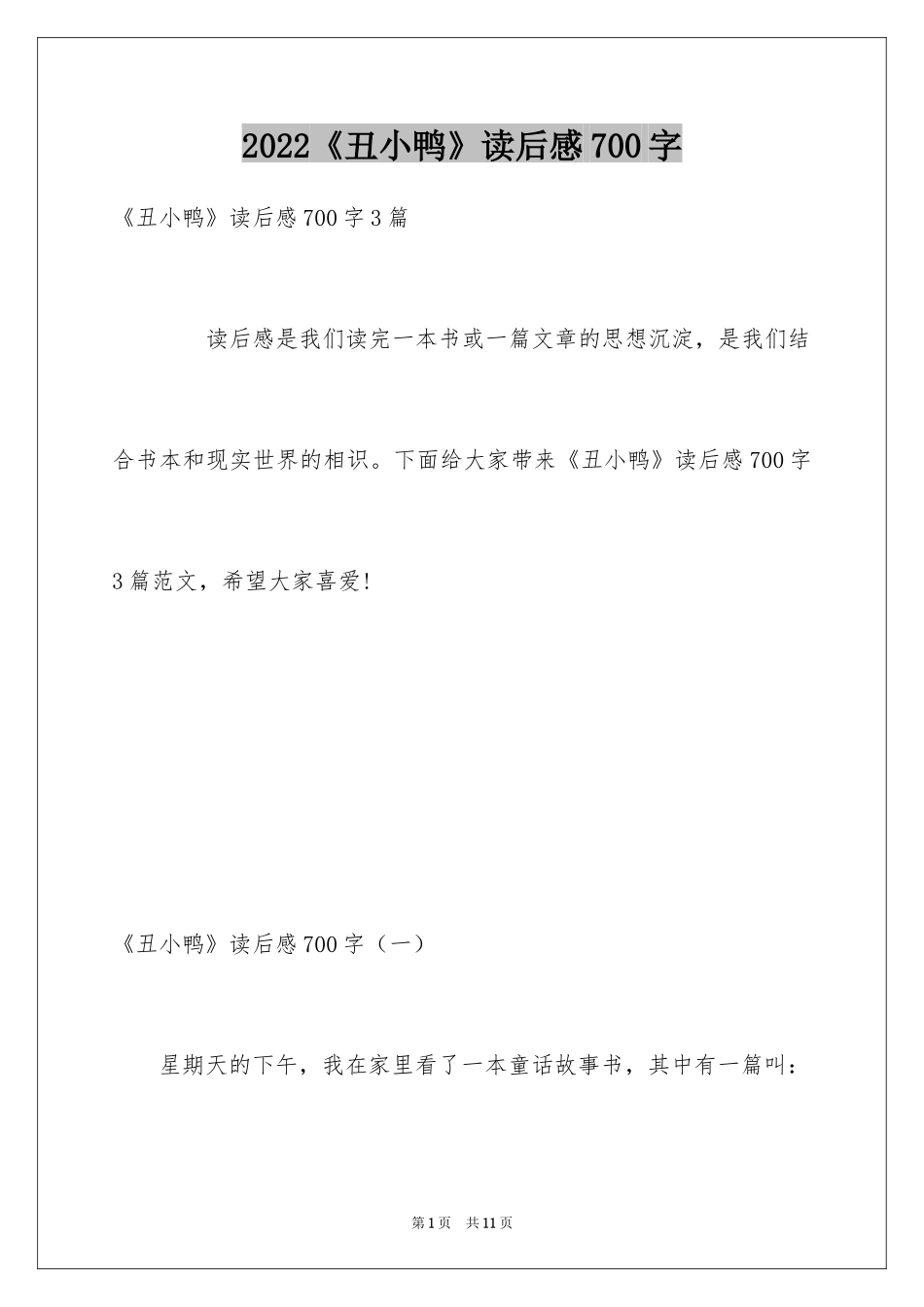 2022《丑小鸭》读后感700字

《丑小鸭》读后感700字3篇

读后感是我们读完一本书或一篇文章的思想沉淀，是我们结合书本和现实世界的相识。下面给大家带来《丑小鸭》读后感700字3篇范文，希望大家喜爱!

《丑小鸭》读后感700字（一）

星期天的下午，我在家里看了一本童话故事书，其中有一篇叫：

第1页 共11页